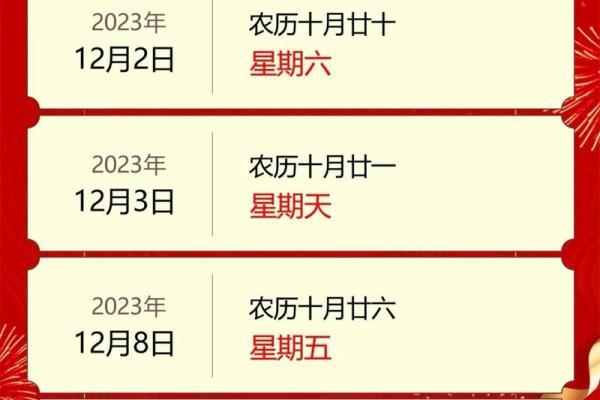 2023年
12月2日

农历十月廿十
星期六

2023年
12月3日

农历十月廿一
星期天

2023年
12月8日

农历十月廿六
星期五